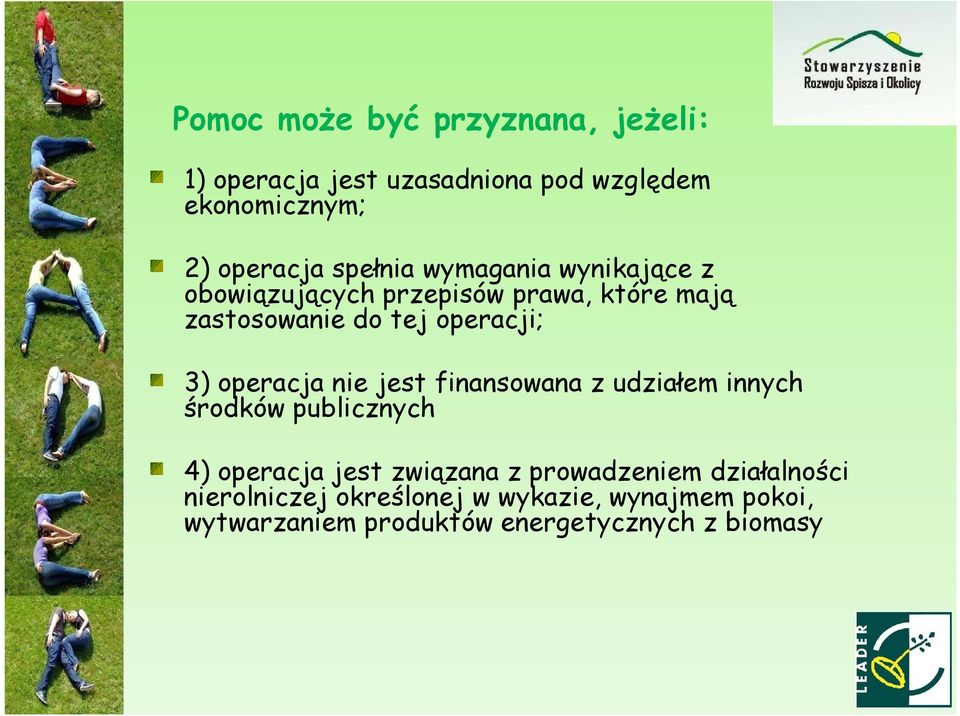 Stowarzyszenie Rozwoju Spisza i Okolicy

Pomoc może być przyznana, jeżeli:

1) operacja jest uzasadniona pod względem ekonomicznym;

2) operacja spełnia wymagania wynikające z obowiązujących przepisów prawa, które mają zastosowanie do tej operacji;

3) operacja nie jest finansowana z udziałem innych środków publicznych

4) operacja jest związana z prowadzeniem działalności nierolniczej określonej w wykazie, wynajmem pokoi, wytwarzaniem produktów energetycznych z biomasy

LEADER